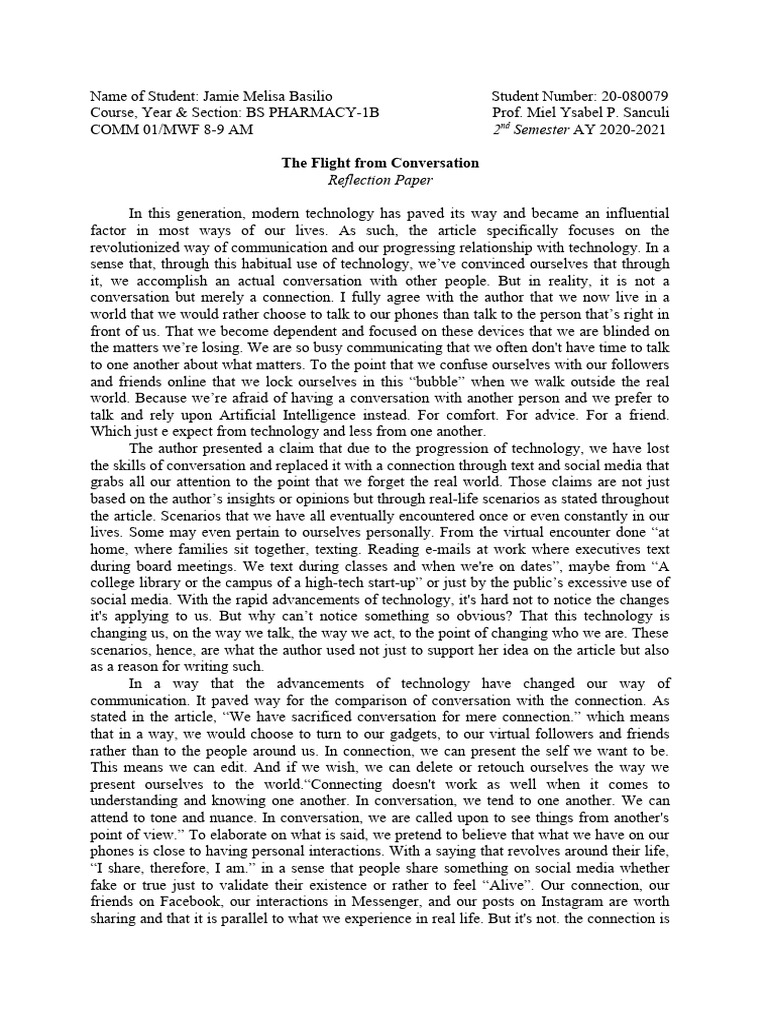 Name of Student: Jamie Melisa Basilio
Course, Year & Section: BS PHARMACY-1B
COMM 01/MWF 8-9 AM

Student Number: 20-080079
Prof. Miel Ysabel P. Sanculi
$2^{nd}$ Semester AY 2020-2021

The Flight from Conversation
Reflection Paper

In this generation, modern technology has paved its way and became an influential factor in most ways of our lives. As such, the article specifically focuses on the revolutionized way of communication and our progressing relationship with technology. In a sense that, through this habitual use of technology, we've convinced ourselves that through it, we accomplish an actual conversation with other people. But in reality, it is not a conversation but merely a connection. I fully agree with the author that we now live in a world that we would rather choose to talk to our phones than talk to the person that's right in front of us. That we become dependent and focused on these devices that we are blinded on the matters we're losing. We are so busy communicating that we often don't have time to talk to one another about what matters. To the point that we confuse ourselves with our followers and friends online that we lock ourselves in this "bubble" when we walk outside the real world. Because we're afraid of having a conversation with another person and we prefer to talk and rely upon Artificial Intelligence instead. For comfort. For advice. For a friend. Which just e expect from technology and less from one another.

The author presented a claim that due to the progression of technology, we have lost the skills of conversation and replaced it with a connection through text and social media that grabs all our attention to the point that we forget the real world. Those claims are not just based on the author's insights or opinions but through real-life scenarios as stated throughout the article. Scenarios that we have all eventually encountered once or even constantly in our lives. Some may even pertain to ourselves personally. From the virtual encounter done "at home, where families sit together, texting. Reading e-mails at work where executives text during board meetings. We text during classes and when we're on dates", maybe from "A college library or the campus of a high-tech start-up" or just by the public's excessive use of social media. With the rapid advancements of technology, it's hard not to notice the changes it's applying to us. But why can't notice something so obvious? That this technology is changing us, on the way we talk, the way we act, to the point of changing who we are. These scenarios, hence, are what the author used not just to support her idea on the article but also as a reason for writing such.

In a way that the advancements of technology have changed our way of communication. It paved way for the comparison of conversation with the connection. As stated in the article, "We have sacrificed conversation for mere connection." which means that in a way, we would choose to turn to our gadgets, to our virtual followers and friends rather than to the people around us. In connection, we can present the self we want to be. This means we can edit. And if we wish, we can delete or retouch ourselves the way we present ourselves to the world."Connecting doesn't work as well when it comes to understanding and knowing one another. In conversation, we tend to one another. We can attend to tone and nuance. In conversation, we are called upon to see things from another's point of view." To elaborate on what is said, we pretend to believe that what we have on our phones is close to having personal interactions. With a saying that revolves around their life, "I share, therefore, I am." in a sense that people share something on social media whether fake or true just to validate their existence or rather to feel "Alive". Our connection, our friends on Facebook, our interactions in Messenger, and our posts on Instagram are worth sharing and that it is parallel to what we experience in real life. But it's not. the connection is